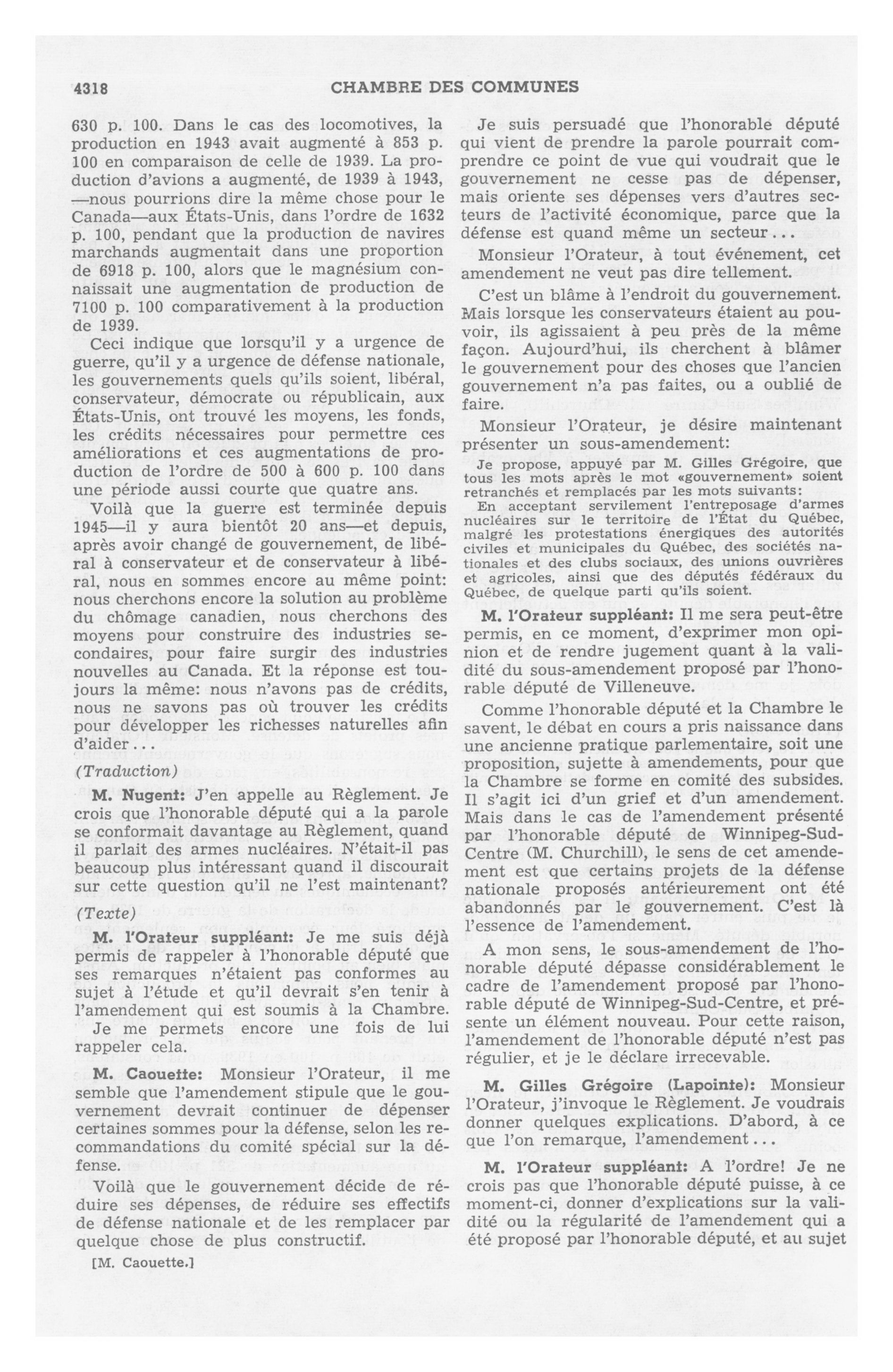 4318 CHAMBRE DES COMMUNES

630 p. 100. Dans le cas des locomotives, la production en 1943 avait augmenté à 853 p. 100 en comparaison de celle de 1939. La production d'avions a augmenté, de 1939 à 1943, —nous pourrions dire la même chose pour le Canada—aux États-Unis, dans l'ordre de 1632 p. 100, pendant que la production de navires marchands augmentait dans une proportion de 6918 p. 100, alors que le magnésium connaissait une augmentation de production de 7100 p. 100 comparativement à la production de 1939.

Ceci indique que lorsqu'il y a urgence de guerre, qu'il y a urgence de défense nationale, les gouvernements quels qu'ils soient, libéral, conservateur, démocrate ou républicain, aux États-Unis, ont trouvé les moyens, les fonds, les crédits nécessaires pour permettre ces améliorations et ces augmentations de production de l'ordre de 500 à 600 p. 100 dans une période aussi courte que quatre ans.

Voilà que la guerre est terminée depuis 1945—il y aura bientôt 20 ans—et depuis, après avoir changé de gouvernement, de libéral à conservateur et de conservateur à libéral, nous en sommes encore au même point: nous cherchons encore la solution au problème du chômage canadien, nous cherchons des moyens pour construire des industries secondaires, pour faire surgir des industries nouvelles au Canada. Et la réponse est toujours la même: nous n'avons pas de crédits, nous ne savons pas où trouver les crédits pour développer les richesses naturelles afin d'aider...

(Traduction)

M. Nugent: J'en appelle au Règlement. Je crois que l'honorable député qui a la parole se conformait davantage au Règlement, quand il parlait des armes nucléaires. N'était-il pas beaucoup plus intéressant quand il discourait sur cette question qu'il ne l'est maintenant?

(Texte)

M. l'Orateur suppléant: Je me suis déjà permis de rappeler à l'honorable député que ses remarques n'étaient pas conformes au sujet à l'étude et qu'il devrait s'en tenir à l'amendement qui est soumis à la Chambre.

Je me permets encore une fois de lui rappeler cela.

M. Caouette: Monsieur l'Orateur, il me semble que l'amendement stipule que le gouvernement devrait continuer de dépenser certaines sommes pour la défense, selon les recommandations du comité spécial sur la défense.

Voilà que le gouvernement décide de réduire ses dépenses, de réduire ses effectifs de défense nationale et de les remplacer par quelque chose de plus constructif.

[M. Caouette.]

Je suis persuadé que l'honorable député qui vient de prendre la parole pourrait comprendre ce point de vue qui voudrait que le gouvernement ne cesse pas de dépenser, mais oriente ses dépenses vers d'autres secteurs de l'activité économique, parce que la défense est quand même un secteur...

Monsieur l'Orateur, à tout événement, cet amendement ne veut pas dire tellement.

C'est un blâme à l'endroit du gouvernement. Mais lorsque les conservateurs étaient au pouvoir, ils agissaient à peu près de la même façon. Aujourd'hui, ils cherchent à blâmer le gouvernement pour des choses que l'ancien gouvernement n'a pas faites, ou a oublié de faire.

Monsieur l'Orateur, je désire maintenant présenter un sous-amendement:

Je propose, appuyé par M. Gilles Grégoire, que tous les mots après le mot «gouvernement» soient retranchés et remplacés par les mots suivants:

En acceptant servilement l'entreposage d'armes nucléaires sur le territoire de l'État du Québec, malgré les protestations énergiques des autorités civiles et municipales du Québec, des sociétés nationales et des clubs sociaux, des unions ouvrières et agricoles, ainsi que des députés fédéraux du Québec, de quelque parti qu'ils soient.

M. l'Orateur suppléant: Il me sera peut-être permis, en ce moment, d'exprimer mon opinion et de rendre jugement quant à la validité du sous-amendement proposé par l'honorable député de Villeneuve.

Comme l'honorable député et la Chambre le savent, le débat en cours a pris naissance dans une ancienne pratique parlementaire, soit une proposition, sujette à amendements, pour que la Chambre se forme en comité des subsides. Il s'agit ici d'un grief et d'un amendement. Mais dans le cas de l'amendement présenté par l'honorable député de Winnipeg-Sud-Centre (M. Churchill), le sens de cet amendement est que certains projets de la défense nationale proposés antérieurement ont été abandonnés par le gouvernement. C'est là l'essence de l'amendement.

A mon sens, le sous-amendement de l'honorable député dépasse considérablement le cadre de l'amendement proposé par l'honorable député de Winnipeg-Sud-Centre, et présente un élément nouveau. Pour cette raison, l'amendement de l'honorable député n'est pas régulier, et je le déclare irrecevable.

M. Gilles Grégoire (Lapointe): Monsieur l'Orateur, j'invoque le Règlement. Je voudrais donner quelques explications. D'abord, à ce que l'on remarque, l'amendement...

M. l'Orateur suppléant: A l'ordre! Je ne crois pas que l'honorable député puisse, à ce moment-ci, donner d'explications sur la validité ou la régularité de l'amendement qui a été proposé par l'honorable député, et au sujet